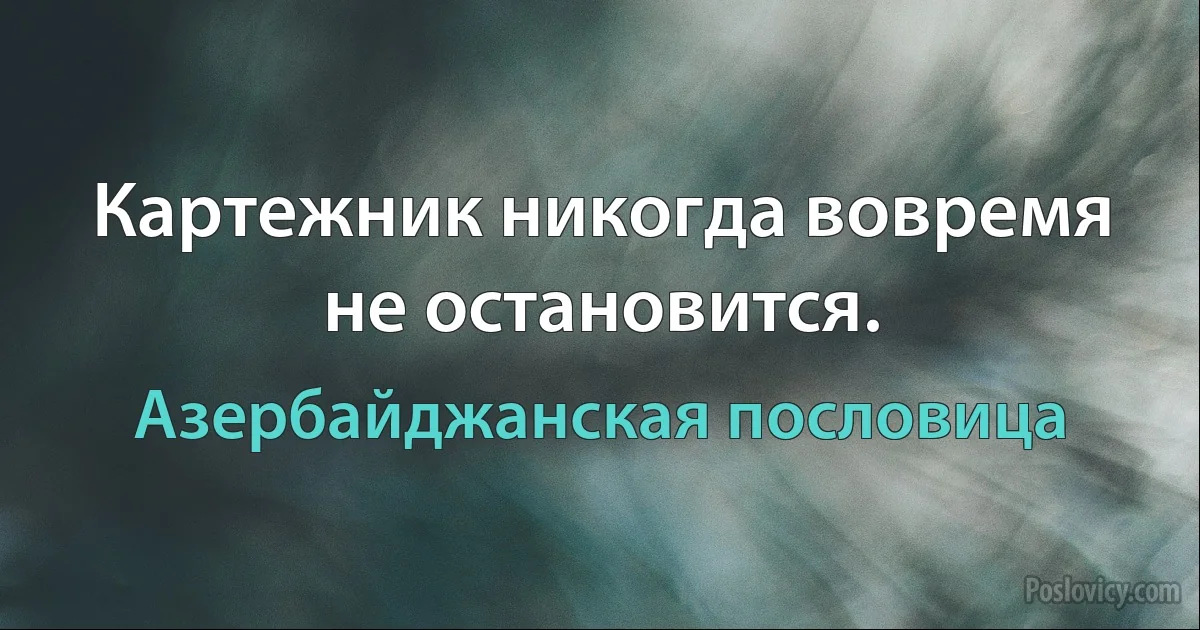 Картежник никогда вовремя не остановится.

Азербайджанская пословица

Poslovicy.com